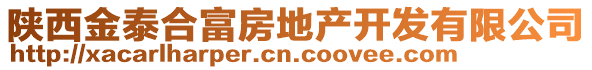 陕西金泰合富房地产开发有限公司
http://xacarlharper.cn.coovee.com